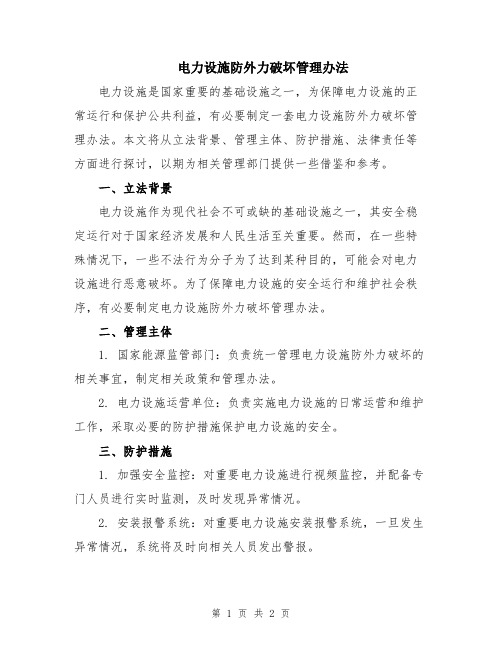 电力设施防外力破坏管理办法

电力设施是国家重要的基础设施之一，为保障电力设施的正常运行和保护公共利益，有必要制定一套电力设施防外力破坏管理办法。本文将从立法背景、管理主体、防护措施、法律责任等方面进行探讨，以期为相关管理部门提供一些借鉴和参考。

一、立法背景

电力设施作为现代社会不可或缺的基础设施之一，其安全稳定运行对于国家经济发展和人民生活至关重要。然而，在一些特殊情况下，一些不法行为分子为了达到某种目的，可能会对电力设施进行恶意破坏。为了保障电力设施的安全运行和维护社会秩序，有必要制定电力设施防外力破坏管理办法。

二、管理主体

1. 国家能源监管部门：负责统一管理电力设施防外力破坏的相关事宜，制定相关政策和管理办法。

2. 电力设施运营单位：负责实施电力设施的日常运营和维护工作，采取必要的防护措施保护电力设施的安全。

三、防护措施

1. 加强安全监控：对重要电力设施进行视频监控，并配备专门人员进行实时监测，及时发现异常情况。

2. 安装报警系统：对重要电力设施安装报警系统，一旦发生异常情况，系统将及时向相关人员发出警报。

第 1 页 共 2 页